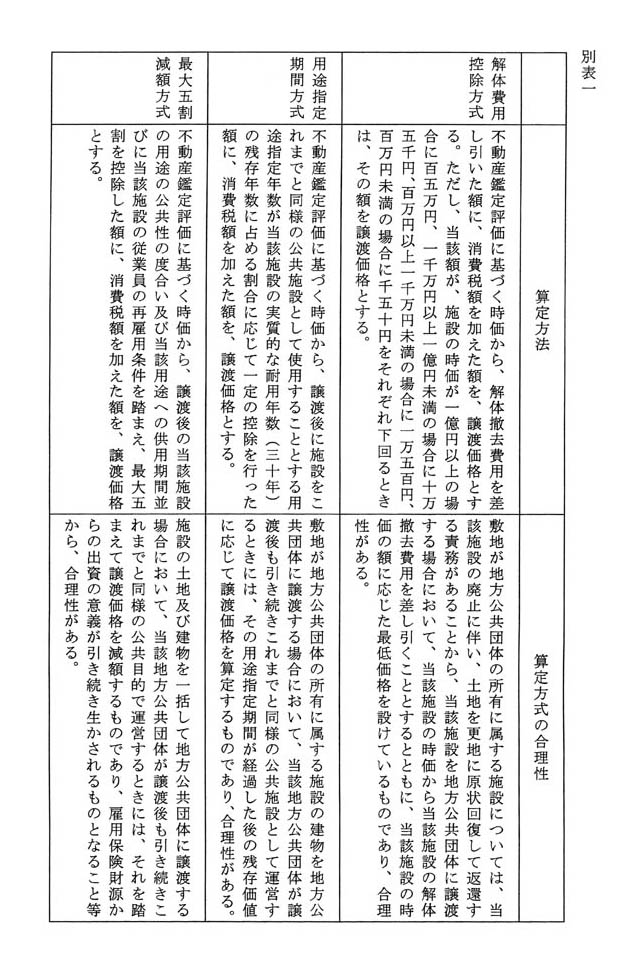 別表一

| | 算定方法 | 算定方式の合理性 |
|---|---|---|
| 解体費用控除方式 | 不動産鑑定評価に基づく時価から、解体撤去費用を差し引いた額に、消費税額を加えた額を、譲渡価格とする。ただし、当該額が、施設の時価が一億円以上の場合に百五万円、一千万円以上一億円未満の場合に十万五千円、百万円以上一千万円未満の場合に一万五百円、百万円未満の場合に千五十円をそれぞれ下回るときは、その額を譲渡価格とする。 | 敷地が地方公共団体の所有に属する施設については、当該施設の廃止に伴い、土地を更地に原状回復して返還する責務があることから、当該施設を地方公共団体に譲渡する場合において、当該施設の時価から当該施設の解体撤去費用を差し引くこととするとともに、当該施設の時価の額に応じた最低価格を設けているものであり、合理性がある。 |
| 用途指定期間方式 | 不動産鑑定評価に基づく時価から、譲渡後に施設をこれまでと同様の公共施設として使用することとする用途指定年数が当該施設の実質的な耐用年数（三十年）の残存年数に占める割合に応じて一定の控除を行った額に、消費税額を加えた額を、譲渡価格とする。 | 敷地が地方公共団体の所有に属する施設の建物を地方公共団体に譲渡する場合において、当該地方公共団体が譲渡後も引き続きこれまでと同様の公共施設として運営するときには、その用途指定期間が経過した後の残存価値に応じて譲渡価格を算定するものであり、合理性がある。 |
| 最大五割減額方式 | 不動産鑑定評価に基づく時価から、譲渡後の当該施設の用途の公共性の度合い及び当該用途への供用期間並びに当該施設の従業員の再雇用条件を踏まえ、最大五割を控除した額に、消費税額を加えた額を、譲渡価格とする。 | 施設の土地及び建物を一括して地方公共団体に譲渡する場合において、当該地方公共団体が譲渡後も引き続きこれまでと同様の公共目的で運営するときには、それを踏まえて譲渡価格を減額するものであり、雇用保険財源からの出資の意義が引き続き生かされるものとなること等から、合理性がある。 |